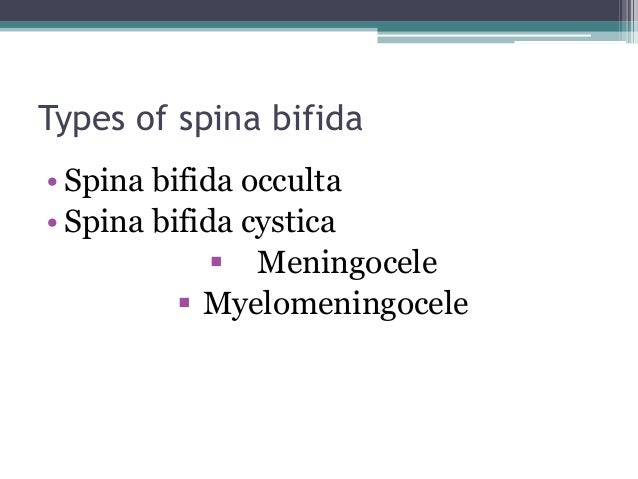 Types of spina bifida

• Spina bifida occulta
• Spina bifida cystica
▪ Meningocele
▪ Myelomeningocele